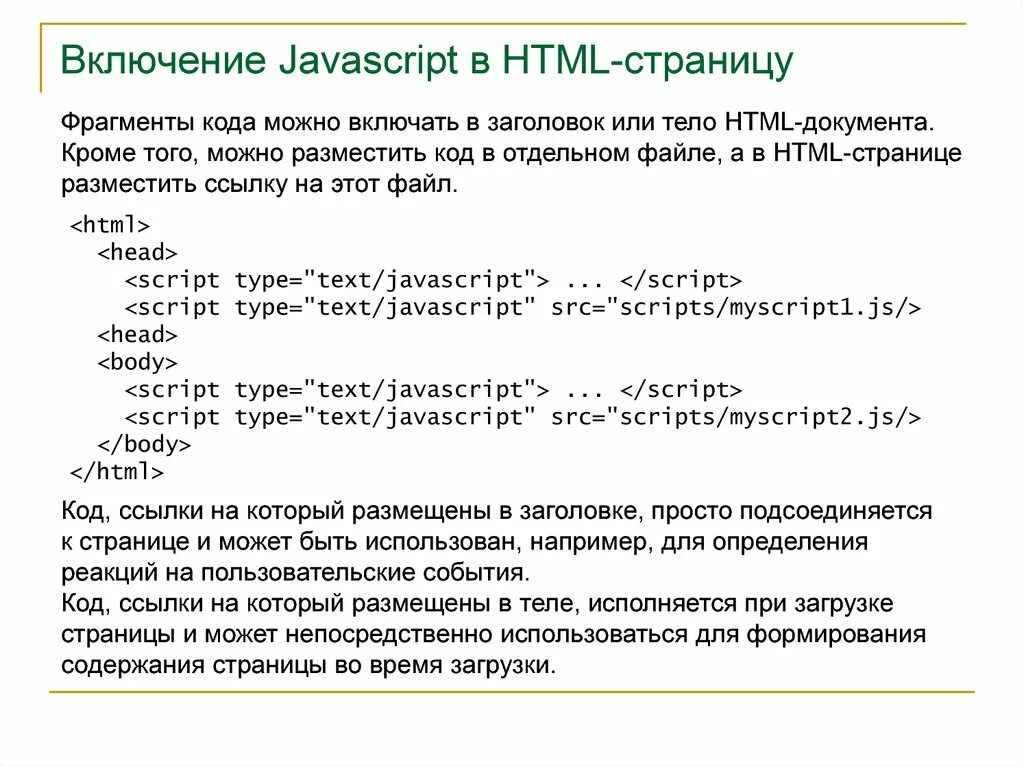 Включение Javascript в HTML-страницу

Фрагменты кода можно включать в заголовок или тело HTML-документа. Кроме того, можно разместить код в отдельном файле, а в HTML-странице разместить ссылку на этот файл.

<html>
  <head>
    <script type="text/javascript"> ... </script>
    <script type="text/javascript" src="scripts/myscript1.js/>
  <head>
  <body>
    <script type="text/javascript"> ... </script>
    <script type="text/javascript" src="scripts/myscript2.js/>
  </body>
</html>

Код, ссылки на который размещены в заголовке, просто подсоединяется к странице и может быть использован, например, для определения реакций на пользовательские события.
Код, ссылки на который размещены в теле, исполняется при загрузке страницы и может непосредственно использоваться для формирования содержания страницы во время загрузки.